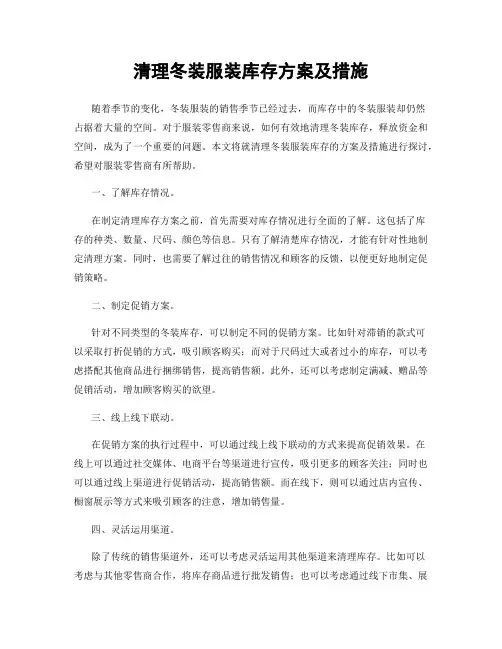 清理冬装服装库存方案及措施

随着季节的变化，冬装服装的销售季节已经过去，而库存中的冬装服装却仍然占据着大量的空间。对于服装零售商来说，如何有效地清理冬装库存，释放资金和空间，成为了一个重要的问题。本文将就清理冬装服装库存的方案及措施进行探讨，希望对服装零售商有所帮助。

一、了解库存情况。

在制定清理库存方案之前，首先需要对库存情况进行全面的了解。这包括了库存的种类、数量、尺码、颜色等信息。只有了解清楚库存情况，才能有针对性地制定清理方案。同时，也需要了解过往的销售情况和顾客的反馈，以便更好地制定促销策略。

二、制定促销方案。

针对不同类型的冬装库存，可以制定不同的促销方案。比如针对滞销的款式可以采取打折促销的方式，吸引顾客购买；而对于尺码过大或者过小的库存，可以考虑搭配其他商品进行捆绑销售，提高销售额。此外，还可以考虑制定满减、赠品等促销活动，增加顾客购买的欲望。

三、线上线下联动。

在促销方案的执行过程中，可以通过线上线下联动的方式来提高促销效果。在线上可以通过社交媒体、电商平台等渠道进行宣传，吸引更多的顾客关注；同时也可以通过线上渠道进行促销活动，提高销售额。而在线下，则可以通过店内宣传、橱窗展示等方式来吸引顾客的注意，增加销售量。

四、灵活运用渠道。

除了传统的销售渠道外，还可以考虑灵活运用其他渠道来清理库存。比如可以考虑与其他零售商合作，将库存商品进行批发销售；也可以考虑通过线下市集、展